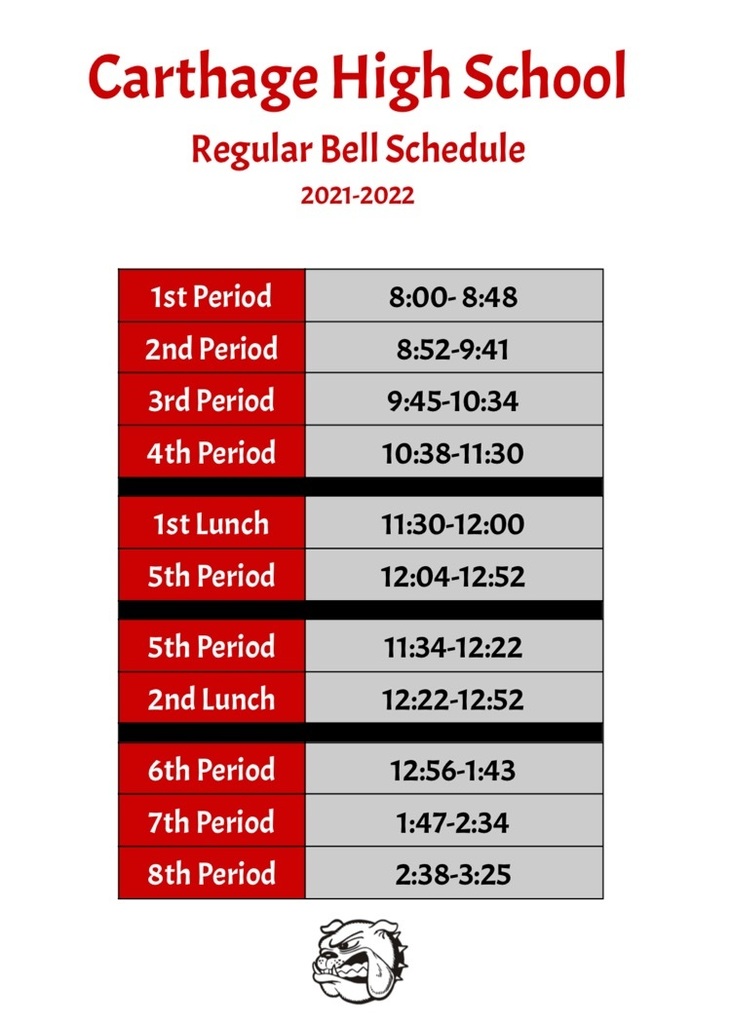 Carthage High School

Regular Bell Schedule

2021-2022

| | |
|---|---|
| 1st Period | 8:00- 8:48 |
| 2nd Period | 8:52-9:41 |
| 3rd Period | 9:45-10:34 |
| 4th Period | 10:38-11:30 |
| 1st Lunch | 11:30-12:00 |
| 5th Period | 12:04-12:52 |
| 5th Period | 11:34-12:22 |
| 2nd Lunch | 12:22-12:52 |
| 6th Period | 12:56-1:43 |
| 7th Period | 1:47-2:34 |
| 8th Period | 2:38-3:25 |